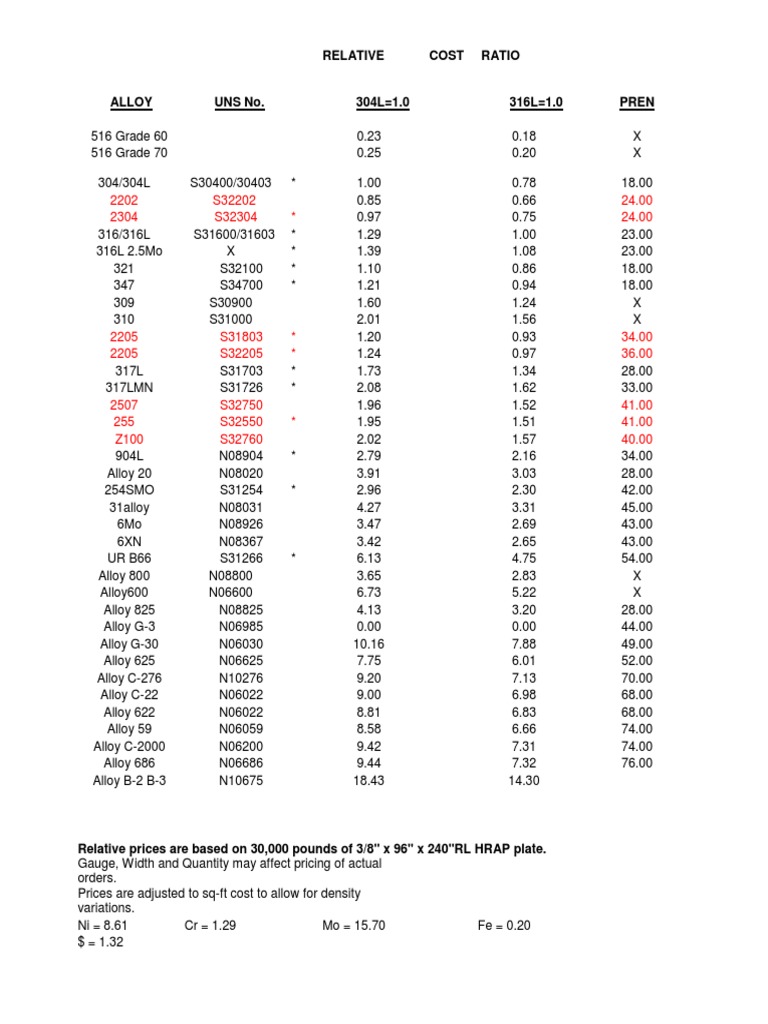 RELATIVE COST RATIO

| ALLOY | UNS No. | | 304L=1.0 | 316L=1.0 | PREN |
|---|---|---|---|---|---|
| 516 Grade 60 | | | 0.23 | 0.18 | X |
| 516 Grade 70 | | | 0.25 | 0.20 | X |
| 304/304L | S30400/30403 | * | 1.00 | 0.78 | 18.00 |
| 2202 | S32202 | | 0.85 | 0.66 | 24.00 |
| 2304 | S32304 | * | 0.97 | 0.75 | 24.00 |
| 316/316L | S31600/31603 | * | 1.29 | 1.00 | 23.00 |
| 316L 2.5Mo | X | * | 1.39 | 1.08 | 23.00 |
| 321 | S32100 | * | 1.10 | 0.86 | 18.00 |
| 347 | S34700 | * | 1.21 | 0.94 | 18.00 |
| 309 | S30900 | | 1.60 | 1.24 | X |
| 310 | S31000 | | 2.01 | 1.56 | X |
| 2205 | S31803 | * | 1.20 | 0.93 | 34.00 |
| 2205 | S32205 | * | 1.24 | 0.97 | 36.00 |
| 317L | S31703 | * | 1.73 | 1.34 | 28.00 |
| 317LMN | S31726 | * | 2.08 | 1.62 | 33.00 |
| 2507 | S32750 | | 1.96 | 1.52 | 41.00 |
| 255 | S32550 | * | 1.95 | 1.51 | 41.00 |
| Z100 | S32760 | | 2.02 | 1.57 | 40.00 |
| 904L | N08904 | * | 2.79 | 2.16 | 34.00 |
| Alloy 20 | N08020 | | 3.91 | 3.03 | 28.00 |
| 254SMO | S31254 | * | 2.96 | 2.30 | 42.00 |
| 31alloy | N08031 | | 4.27 | 3.31 | 45.00 |
| 6Mo | N08926 | | 3.47 | 2.69 | 43.00 |
| 6XN | N08367 | | 3.42 | 2.65 | 43.00 |
| UR B66 | S31266 | * | 6.13 | 4.75 | 54.00 |
| Alloy 800 | N08800 | | 3.65 | 2.83 | X |
| Alloy600 | N06600 | | 6.73 | 5.22 | X |
| Alloy 825 | N08825 | | 4.13 | 3.20 | 28.00 |
| Alloy G-3 | N06985 | | 0.00 | 0.00 | 44.00 |
| Alloy G-30 | N06030 | | 10.16 | 7.88 | 49.00 |
| Alloy 625 | N06625 | | 7.75 | 6.01 | 52.00 |
| Alloy C-276 | N10276 | | 9.20 | 7.13 | 70.00 |
| Alloy C-22 | N06022 | | 9.00 | 6.98 | 68.00 |
| Alloy 622 | N06022 | | 8.81 | 6.83 | 68.00 |
| Alloy 59 | N06059 | | 8.58 | 6.66 | 74.00 |
| Alloy C-2000 | N06200 | | 9.42 | 7.31 | 74.00 |
| Alloy 686 | N06686 | | 9.44 | 7.32 | 76.00 |
| Alloy B-2 B-3 | N10675 | | 18.43 | 14.30 | |

Relative prices are based on 30,000 pounds of 3/8" x 96" x 240"RL HRAP plate.
Gauge, Width and Quantity may affect pricing of actual orders.
Prices are adjusted to sq-ft cost to allow for density variations.
Ni = 8.61 Cr = 1.29 Mo = 15.70 Fe = 0.20
$ = 1.32